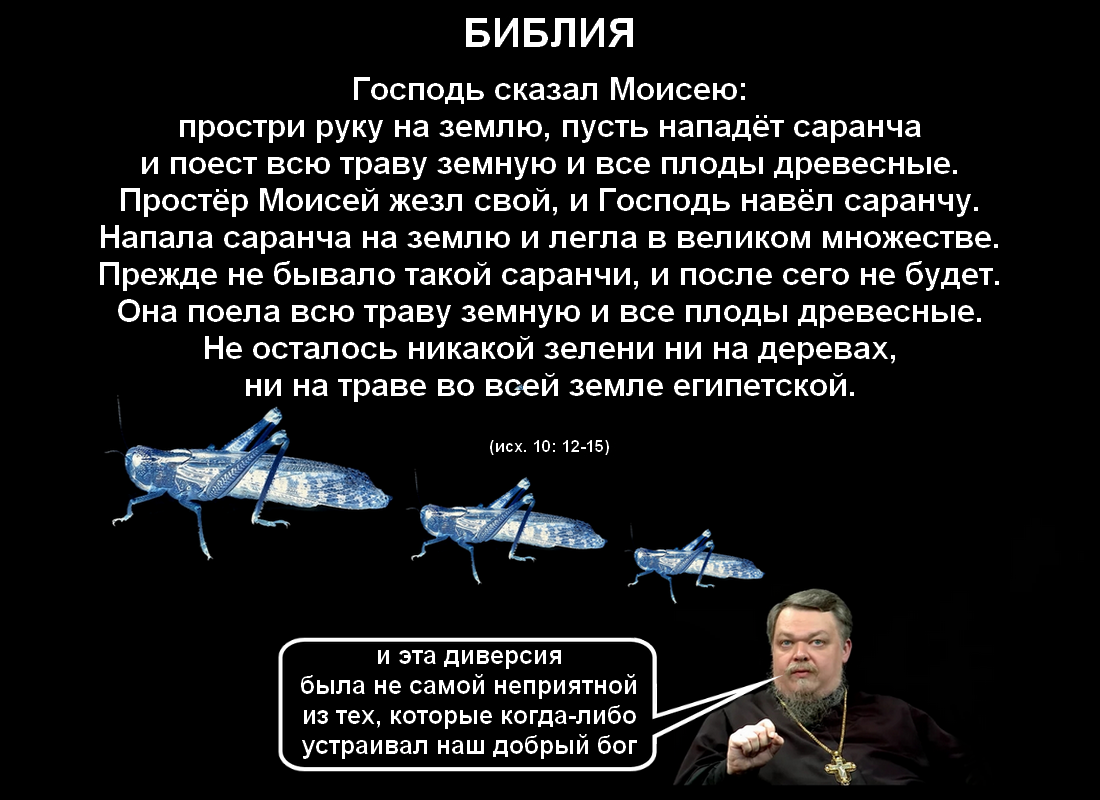 БИБЛИЯ

Господь сказал Моисею:
простри руку на землю, пусть нападёт саранча
и поест всю траву земную и все плоды древесные.
Простёр Моисей жезл свой, и Господь навёл саранчу.
Напала саранча на землю и легла в великом множестве.
Прежде не бывало такой саранчи, и после сего не будет.
Она поела всю траву земную и все плоды древесные.
Не осталось никакой зелени ни на деревах,
ни на траве во всей земле египетской.

(исх. 10: 12-15)

и эта диверсия
была не самой неприятной
из тех, которые когда-либо
устраивал наш добрый бог